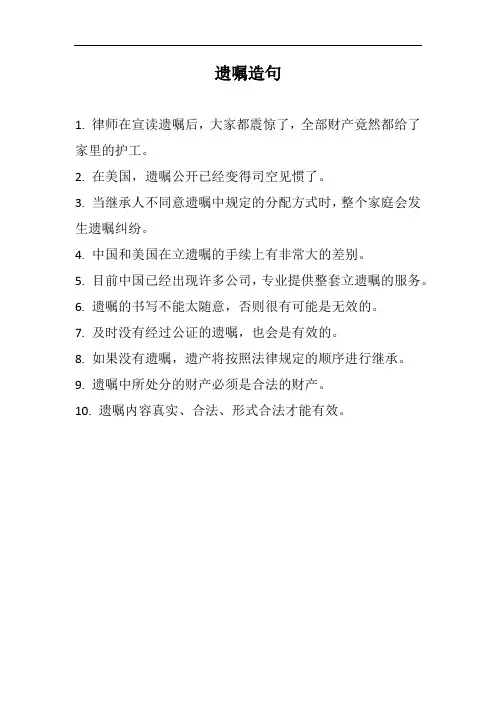 遗嘱造句

1. 律师在宣读遗嘱后，大家都震惊了，全部财产竟然都给了家里的护工。

2. 在美国，遗嘱公开已经变得司空见惯了。

3. 当继承人不同意遗嘱中规定的分配方式时，整个家庭会发生遗嘱纠纷。

4. 中国和美国在立遗嘱的手续上有非常大的差别。

5. 目前中国已经出现许多公司，专业提供整套立遗嘱的服务。

6. 遗嘱的书写不能太随意，否则很有可能是无效的。

7. 及时没有经过公证的遗嘱，也会是有效的。

8. 如果没有遗嘱，遗产将按照法律规定的顺序进行继承。

9. 遗嘱中所处分的财产必须是合法的财产。

10. 遗嘱内容真实、合法、形式合法才能有效。